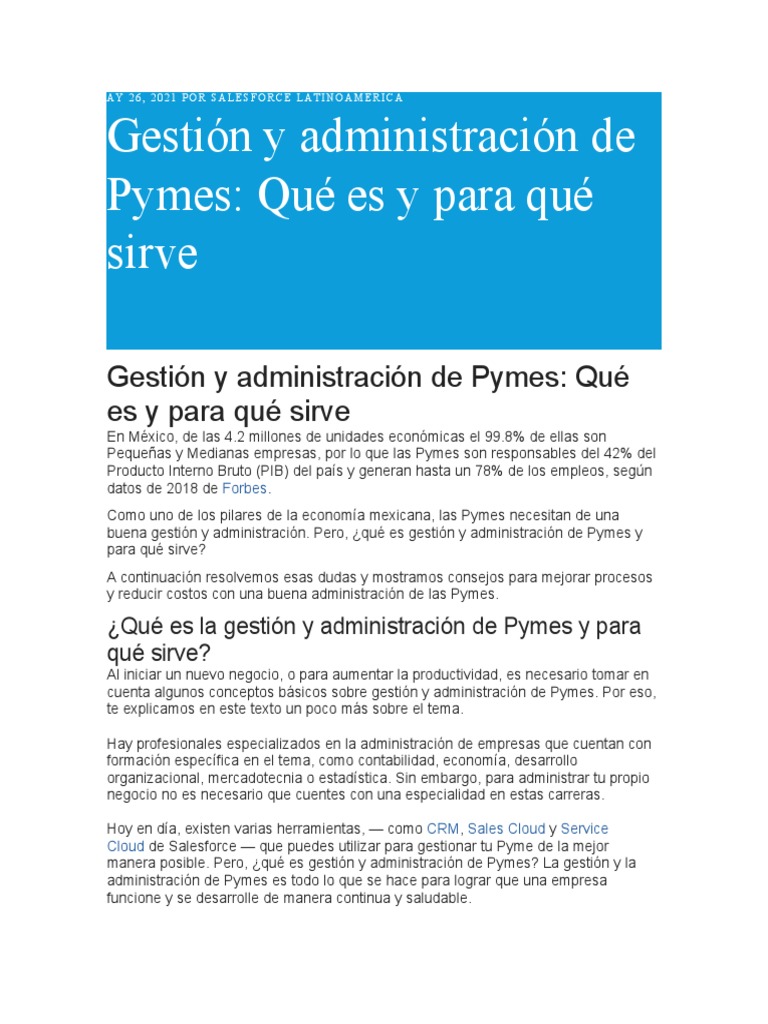 AY 26, 2021 POR SALESFORCE LATINOAMERICA

Gestión y administración de Pymes: Qué es y para qué sirve

Gestión y administración de Pymes: Qué es y para qué sirve

En México, de las 4.2 millones de unidades económicas el 99.8% de ellas son Pequeñas y Medianas empresas, por lo que las Pymes son responsables del 42% del Producto Interno Bruto (PIB) del país y generan hasta un 78% de los empleos, según datos de 2018 de Forbes.

Como uno de los pilares de la economía mexicana, las Pymes necesitan de una buena gestión y administración. Pero, ¿qué es gestión y administración de Pymes y para qué sirve?

A continuación resolvemos esas dudas y mostramos consejos para mejorar procesos y reducir costos con una buena administración de las Pymes.

¿Qué es la gestión y administración de Pymes y para qué sirve?

Al iniciar un nuevo negocio, o para aumentar la productividad, es necesario tomar en cuenta algunos conceptos básicos sobre gestión y administración de Pymes. Por eso, te explicamos en este texto un poco más sobre el tema.

Hay profesionales especializados en la administración de empresas que cuentan con formación específica en el tema, como contabilidad, economía, desarrollo organizacional, mercadotecnia o estadística. Sin embargo, para administrar tu propio negocio no es necesario que cuentes con una especialidad en estas carreras.

Hoy en día, existen varias herramientas, — como CRM, Sales Cloud y Service Cloud de Salesforce — que puedes utilizar para gestionar tu Pyme de la mejor manera posible. Pero, ¿qué es gestión y administración de Pymes? La gestión y la administración de Pymes es todo lo que se hace para lograr que una empresa funcione y se desarrolle de manera continua y saludable.